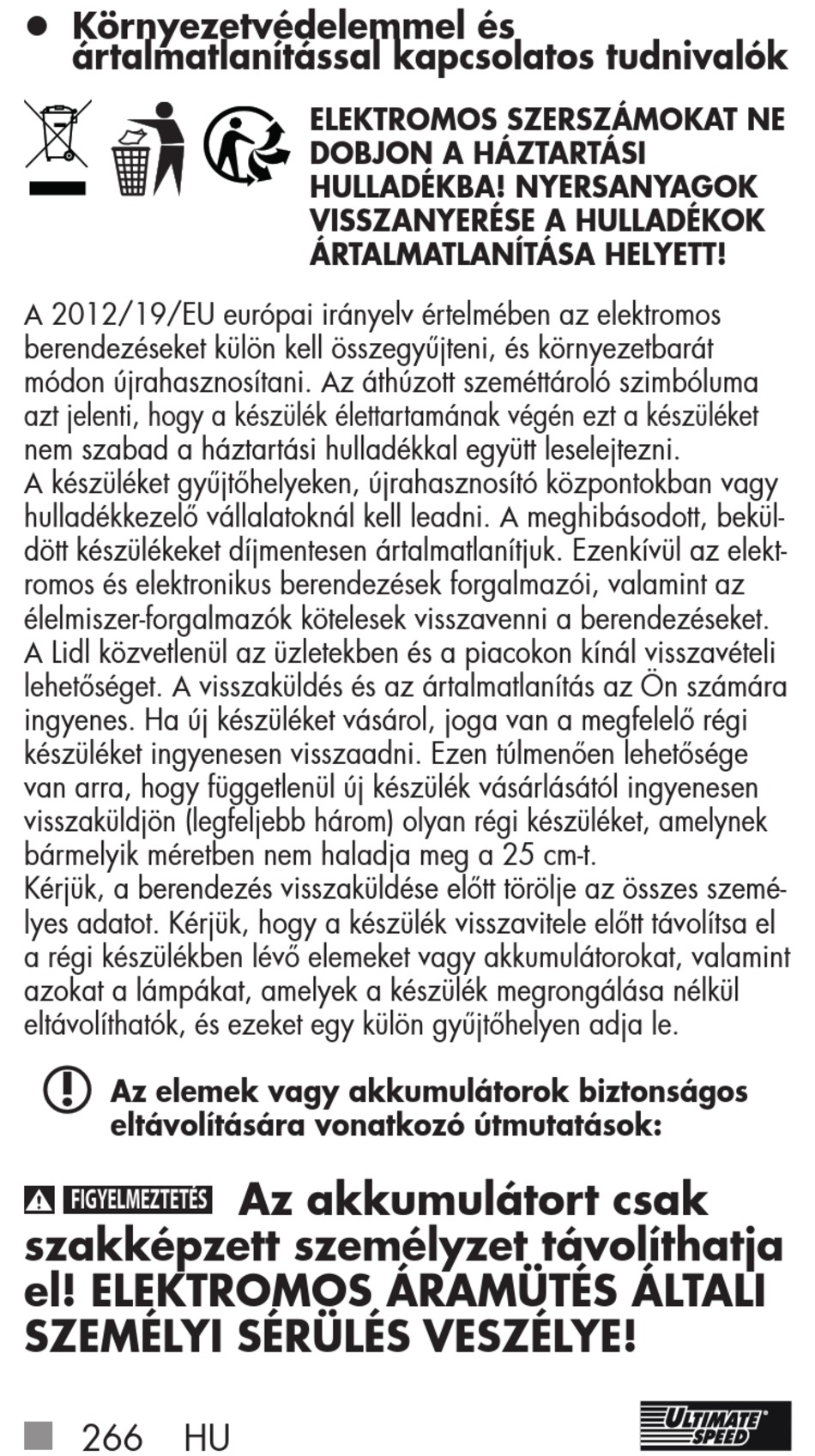 ● Környezetvédelemmel és ártalmatlanítással kapcsolatos tudnivalók

ELEKTROMOS SZERSZÁMOKAT NE DOBJON A HÁZTARTÁSI HULLADÉKBA! NYERSANYAGOK VISSZANYERÉSE A HULLADÉKOK ÁRTALMATLANÍTÁSA HELYETT!

A 2012/19/EU európai irányelv értelmében az elektromos berendezéseket külön kell összegyűjteni, és környezetbarát módon újrahasznosítani. Az áthúzott szeméttároló szimbóluma azt jelenti, hogy a készülék élettartamának végén ezt a készüléket nem szabad a háztartási hulladékkal együtt leselejtezni.
A készüléket gyűjtőhelyeken, újrahasznosító központokban vagy hulladékkezelő vállalatoknál kell leadni. A meghibásodott, beküldött készülékeket díjmentesen ártalmatlanítjuk. Ezenkívül az elektromos és elektronikus berendezések forgalmazói, valamint az élelmiszer-forgalmazók kötelesek visszavenni a berendezéseket. A Lidl közvetlenül az üzletekben és a piacokon kínál visszavételi lehetőséget. A visszaküldés és az ártalmatlanítás az Ön számára ingyenes. Ha új készüléket vásárol, joga van a megfelelő régi készüléket ingyenesen visszaadni. Ezen túlmenően lehetősége van arra, hogy függetlenül új készülék vásárlásától ingyenesen visszaküldjön (legfeljebb három) olyan régi készüléket, amelynek bármelyik méretben nem haladja meg a 25 cm-t.
Kérjük, a berendezés visszaküldése előtt törölje az összes személyes adatot. Kérjük, hogy a készülék visszavitele előtt távolítsa el a régi készülékben lévő elemeket vagy akkumulátorokat, valamint azokat a lámpákat, amelyek a készülék megrongálása nélkül eltávolíthatók, és ezeket egy külön gyűjtőhelyen adja le.

Az elemek vagy akkumulátorok biztonságos eltávolítására vonatkozó útmutatások:

FIGYELMEZTETÉS Az akkumulátort csak szakképzett személyzet távolíthatja el! ELEKTROMOS ÁRAMÜTÉS ÁLTALI SZEMÉLYI SÉRÜLÉS VESZÉLYE!

266 HU

ULTIMATE SPEED